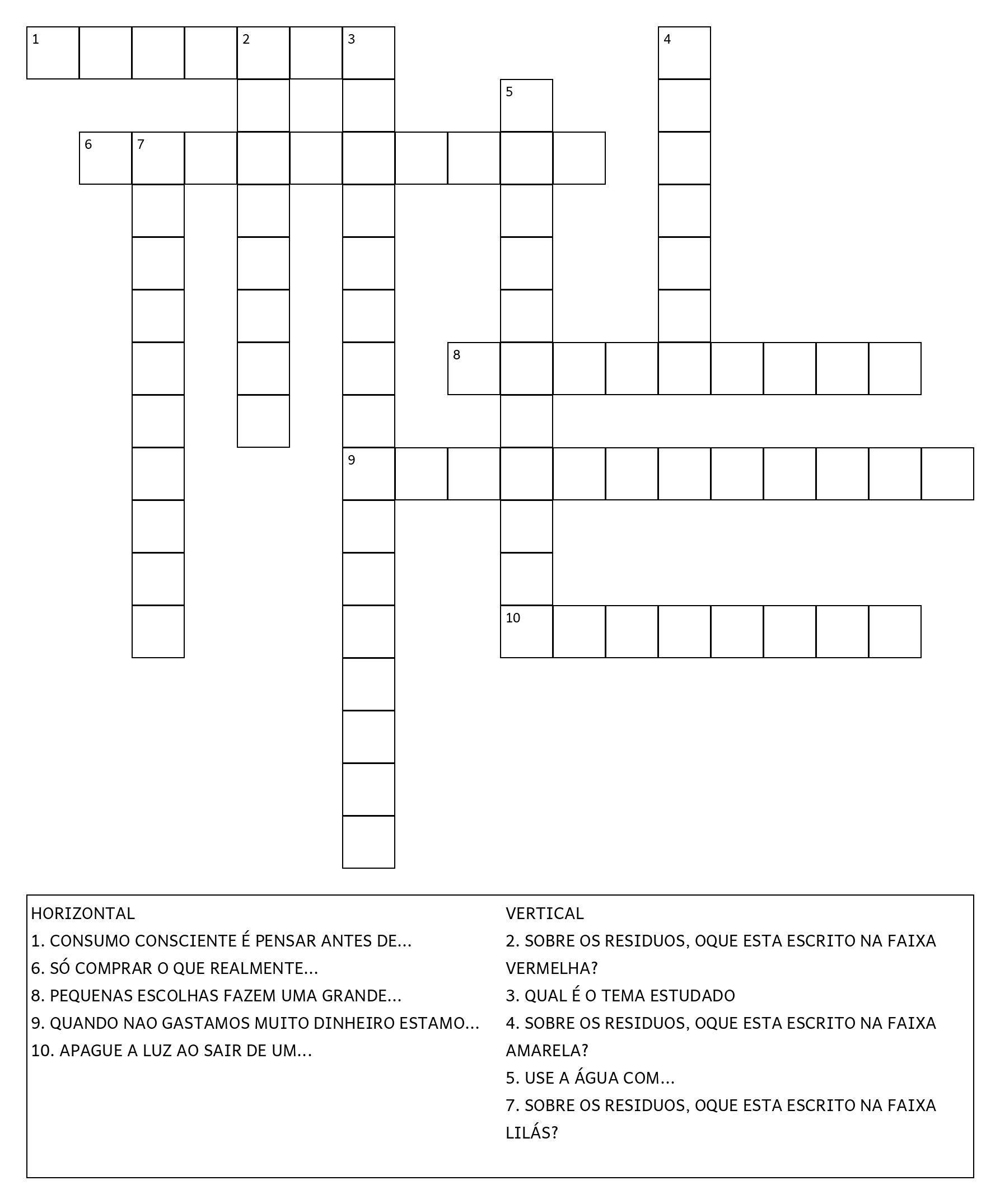 1 2 3 4 5 6 7 8 9 10

HORIZONTAL
1. CONSUMO CONSCIENTE É PENSAR ANTES DE...
6. SÓ COMPRAR O QUE REALMENTE...
8. PEQUENAS ESCOLHAS FAZEM UMA GRANDE...
9. QUANDO NAO GASTAMOS MUITO DINHEIRO ESTAMO...
10. APAGUE A LUZ AO SAIR DE UM...

VERTICAL
2. SOBRE OS RESIDUOS, OQUE ESTA ESCRITO NA FAIXA VERMELHA?
3. QUAL É O TEMA ESTUDADO
4. SOBRE OS RESIDUOS, OQUE ESTA ESCRITO NA FAIXA AMARELA?
5. USE A ÁGUA COM...
7. SOBRE OS RESIDUOS, OQUE ESTA ESCRITO NA FAIXA LILÁS?